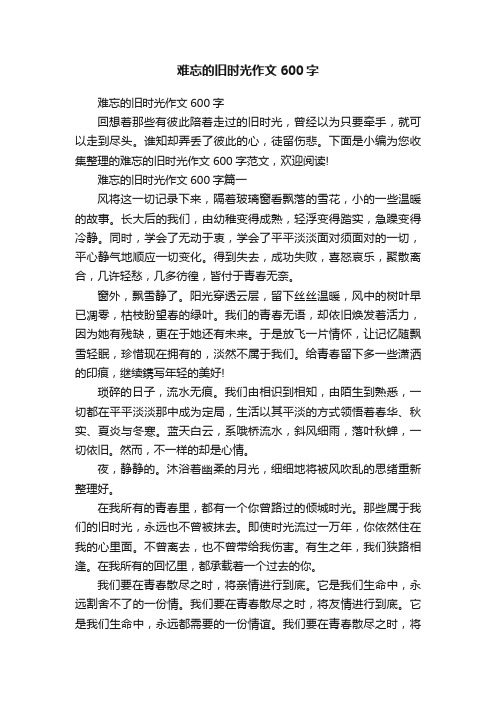 难忘的旧时光作文 600 字

难忘的旧时光作文 600 字

回想着那些有彼此陪着走过的旧时光，曾经以为只要牵手，就可以走到尽头。谁知却弄丢了彼此的心，徒留伤悲。下面是小编为您收集整理的难忘的旧时光作文 600 字范文，欢迎阅读!

难忘的旧时光作文 600 字篇一

风将这一切记录下来，隔着玻璃窗看飘落的雪花，小的一些温暖的故事。长大后的我们，由幼稚变得成熟，轻浮变得踏实，急躁变得冷静。同时，学会了无动于衷，学会了平平淡淡面对须面对的一切，平心静气地顺应一切变化。得到失去，成功失败，喜怒哀乐，聚散离合，几许轻愁，几多彷徨，皆付于青春无奈。

窗外，飘雪静了。阳光穿透云层，留下丝丝温暖，风中的树叶早已凋零，枯枝盼望春的绿叶。我们的青春无语，却依旧焕发着活力，因为她有残缺，更在于她还有未来。于是放飞一片情怀，让记忆随飘雪轻眠，珍惜现在拥有的，淡然不属于我们。给青春留下多一些潇洒的印痕，继续镌写年轻的美好!

琐碎的日子，流水无痕。我们由相识到相知，由陌生到熟悉，一切都在平平淡淡那中成为定局，生活以其平淡的方式领悟着春华、秋实、夏炎与冬寒。蓝天白云，系哦桥流水，斜风细雨，落叶秋蝉，一切依旧。然而，不一样的却是心情。

夜，静静的。沐浴着幽柔的月光，细细地将被风吹乱的思绪重新整理好。

在我所有的青春里，都有一个你曾路过的倾城时光。那些属于我们的旧时光，永远也不曾被抹去。即使时光流过一万年，你依然住在我的心里面。不曾离去，也不曾带给我伤害。有生之年，我们狭路相逢。在我所有的回忆里，都承载着一个过去的你。

我们要在青春散尽之时，将亲情进行到底。它是我们生命中，永远割舍不了的一份情。我们要在青春散尽之时，将友情进行到底。它是我们生命中，永远都需要的一份情谊。我们要在青春散尽之时，将